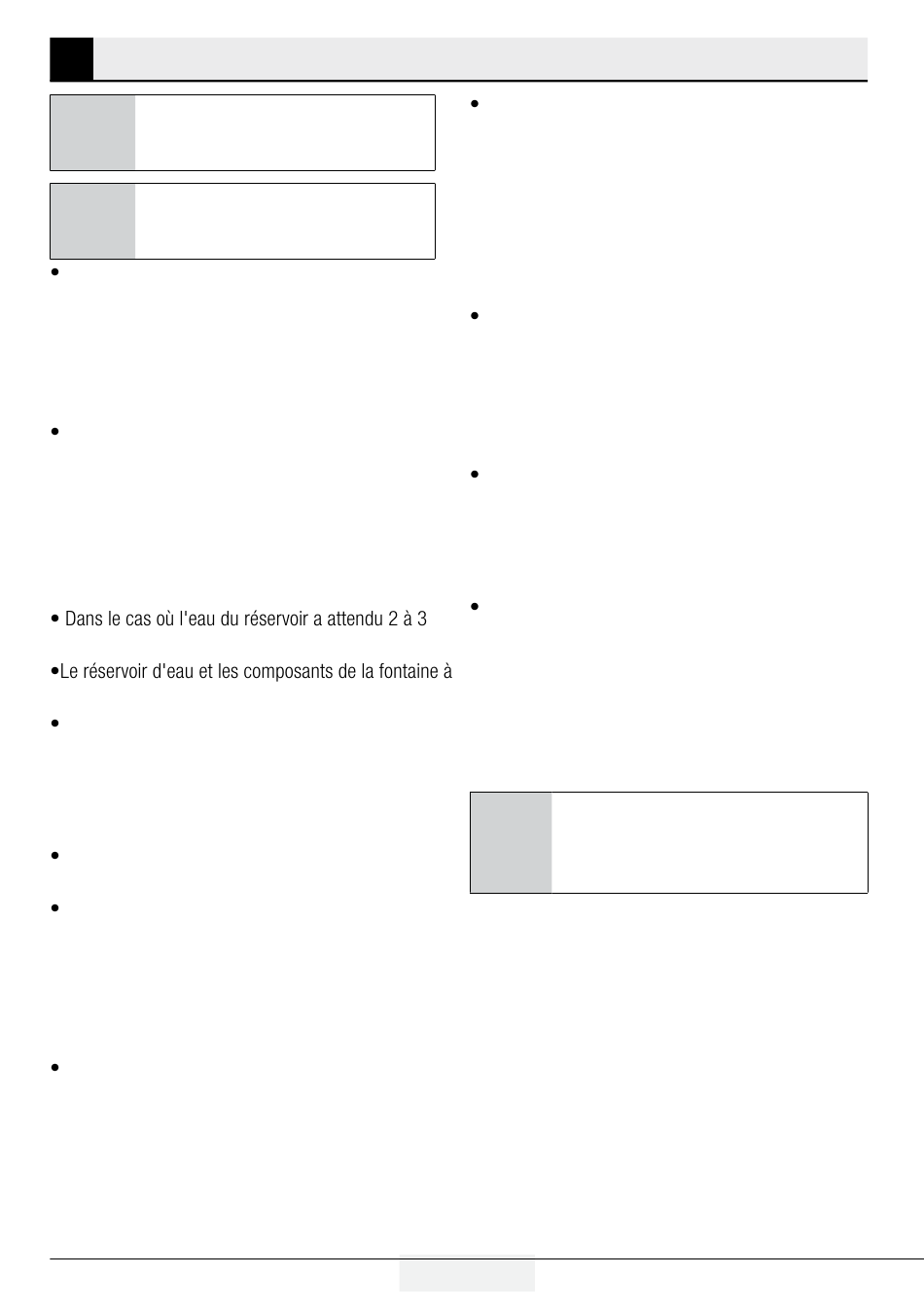 • Dans le cas où l'eau du réservoir a attendu 2 à 3

•Le réservoir d'eau et les composants de la fontaine à